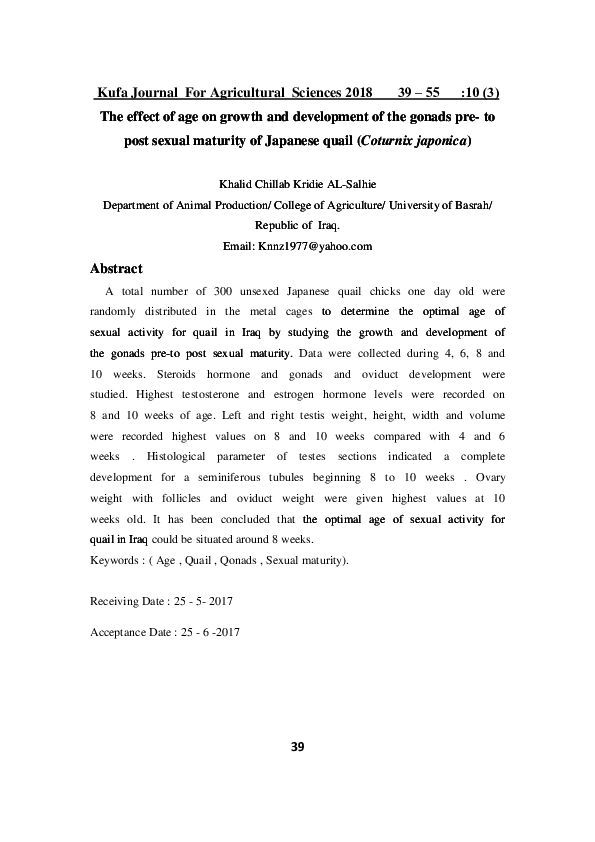 Kufa Journal For Agricultural Sciences 2018 39 – 55 :10 (3)

The effect of age on growth and development of the gonads pre- to post sexual maturity of Japanese quail (Coturnix japonica)

Khalid Chillab Kridie AL-Salhie
Department of Animal Production/ College of Agriculture/ University of Basrah/ Republic of Iraq.
Email: Knnz1977@yahoo.com

Abstract

A total number of 300 unsexed Japanese quail chicks one day old were randomly distributed in the metal cages to determine the optimal age of sexual activity for quail in Iraq by studying the growth and development of the gonads pre-to post sexual maturity. Data were collected during 4, 6, 8 and 10 weeks. Steroids hormone and gonads and oviduct development were studied. Highest testosterone and estrogen hormone levels were recorded on 8 and 10 weeks of age. Left and right testis weight, height, width and volume were recorded highest values on 8 and 10 weeks compared with 4 and 6 weeks . Histological parameter of testes sections indicated a complete development for a seminiferous tubules beginning 8 to 10 weeks . Ovary weight with follicles and oviduct weight were given highest values at 10 weeks old. It has been concluded that the optimal age of sexual activity for quail in Iraq could be situated around 8 weeks.

Keywords : ( Age , Quail , Qonads , Sexual maturity).

Receiving Date : 25 - 5- 2017

Acceptance Date : 25 - 6 -2017

39